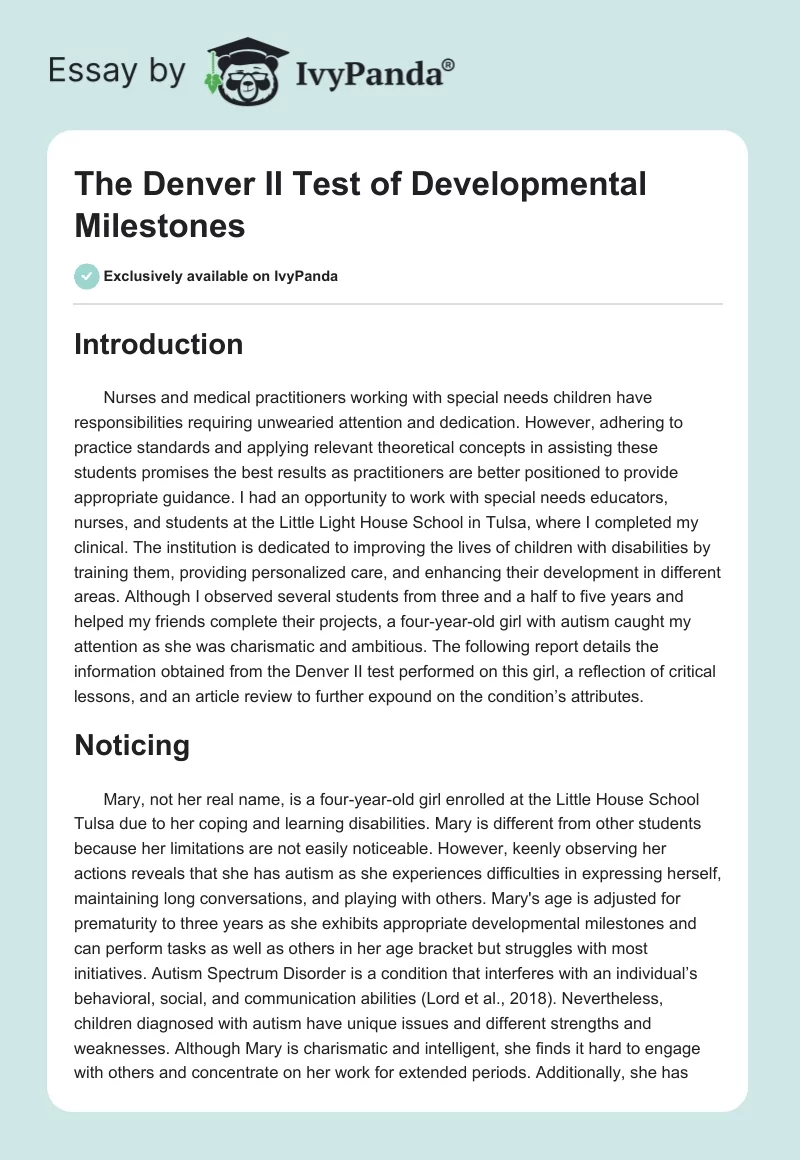 Essay by IvyPanda®

The Denver II Test of Developmental Milestones

Exclusively available on IvyPanda

Introduction

Nurses and medical practitioners working with special needs children have responsibilities requiring unwearied attention and dedication. However, adhering to practice standards and applying relevant theoretical concepts in assisting these students promises the best results as practitioners are better positioned to provide appropriate guidance. I had an opportunity to work with special needs educators, nurses, and students at the Little Light House School in Tulsa, where I completed my clinical. The institution is dedicated to improving the lives of children with disabilities by training them, providing personalized care, and enhancing their development in different areas. Although I observed several students from three and a half to five years and helped my friends complete their projects, a four-year-old girl with autism caught my attention as she was charismatic and ambitious. The following report details the information obtained from the Denver II test performed on this girl, a reflection of critical lessons, and an article review to further expound on the condition's attributes.

Noticing

Mary, not her real name, is a four-year-old girl enrolled at the Little House School Tulsa due to her coping and learning disabilities. Mary is different from other students because her limitations are not easily noticeable. However, keenly observing her actions reveals that she has autism as she experiences difficulties in expressing herself, maintaining long conversations, and playing with others. Mary's age is adjusted for prematurity to three years as she exhibits appropriate developmental milestones and can perform tasks as well as others in her age bracket but struggles with most initiatives. Autism Spectrum Disorder is a condition that interferes with an individual's behavioral, social, and communication abilities (Lord et al., 2018). Nevertheless, children diagnosed with autism have unique issues and different strengths and weaknesses. Although Mary is charismatic and intelligent, she finds it hard to engage with others and concentrate on her work for extended periods. Additionally, she has